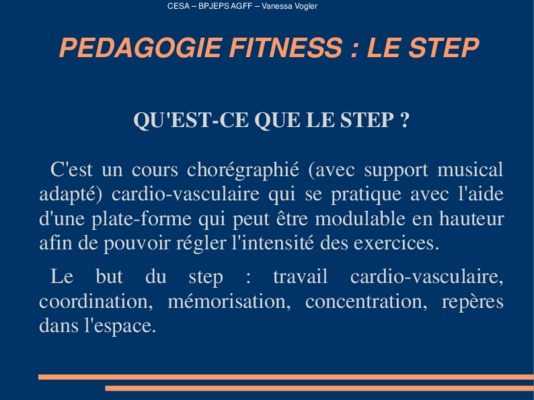 CESA – BPJEPS AGFF – Vanessa Vogler

PEDAGOGIE FITNESS : LE STEP

QU'EST-CE QUE LE STEP ?

C'est un cours chorégraphié (avec support musical adapté) cardio-vasculaire qui se pratique avec l'aide d'une plate-forme qui peut être modulable en hauteur afin de pouvoir régler l'intensité des exercices.

Le but du step : travail cardio-vasculaire, coordination, mémorisation, concentration, repères dans l'espace.